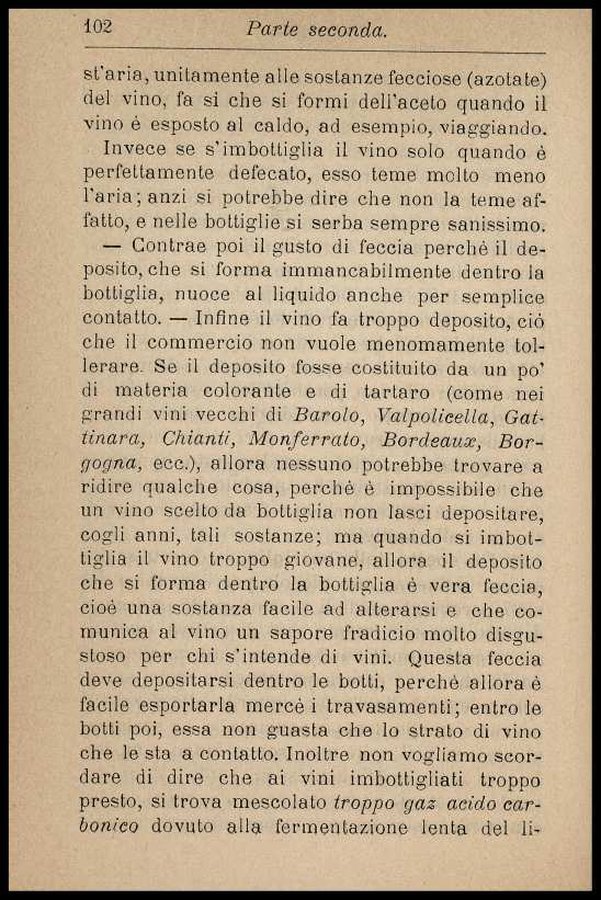 102 Parte seconda.

st'aria, unitamente alle sostanze fecciose (azotate) del vino, fa sì che si formi dell'aceto quando il vino è esposto al caldo, ad esempio, viaggiando.

Invece se s'imbottiglia il vino solo quando è perfettamente defecato, esso teme molto meno l'aria; anzi si potrebbe dire che non la teme affatto, e nelle bottiglie si serba sempre sanissimo.

— Contrae poi il gusto di feccia perchè il deposito, che si forma immancabilmente dentro la bottiglia, nuoce al liquido anche per semplice contatto. — Infine il vino fa troppo deposito, ciò che il commercio non vuole menomamente tollerare. Se il deposito fosse costituito da un po' di materia colorante e di tartaro (come nei grandi vini vecchi di Barolo, Valpolicella, Gattinara, Chianti, Monferrato, Bordeaux, Borgogna, ecc.), allora nessuno potrebbe trovare a ridire qualche cosa, perchè è impossibile che un vino scelto da bottiglia non lasci depositare, cogli anni, tali sostanze; ma quando si imbottiglia il vino troppo giovane, allora il deposito che si forma dentro la bottiglia è vera feccia, cioè una sostanza facile ad alterarsi e che comunica al vino un sapore fradicio molto disgustoso per chi s'intende di vini. Questa feccia deve depositarsi dentro le botti, perchè allora è facile esportarla mercè i travasamenti; entro le botti poi, essa non guasta che lo strato di vino che le sta a contatto. Inoltre non vogliamo scordare di dire che ai vini imbottigliati troppo presto, si trova mescolato troppo gaz acido carbonico dovuto alla fermentazione lenta del li-